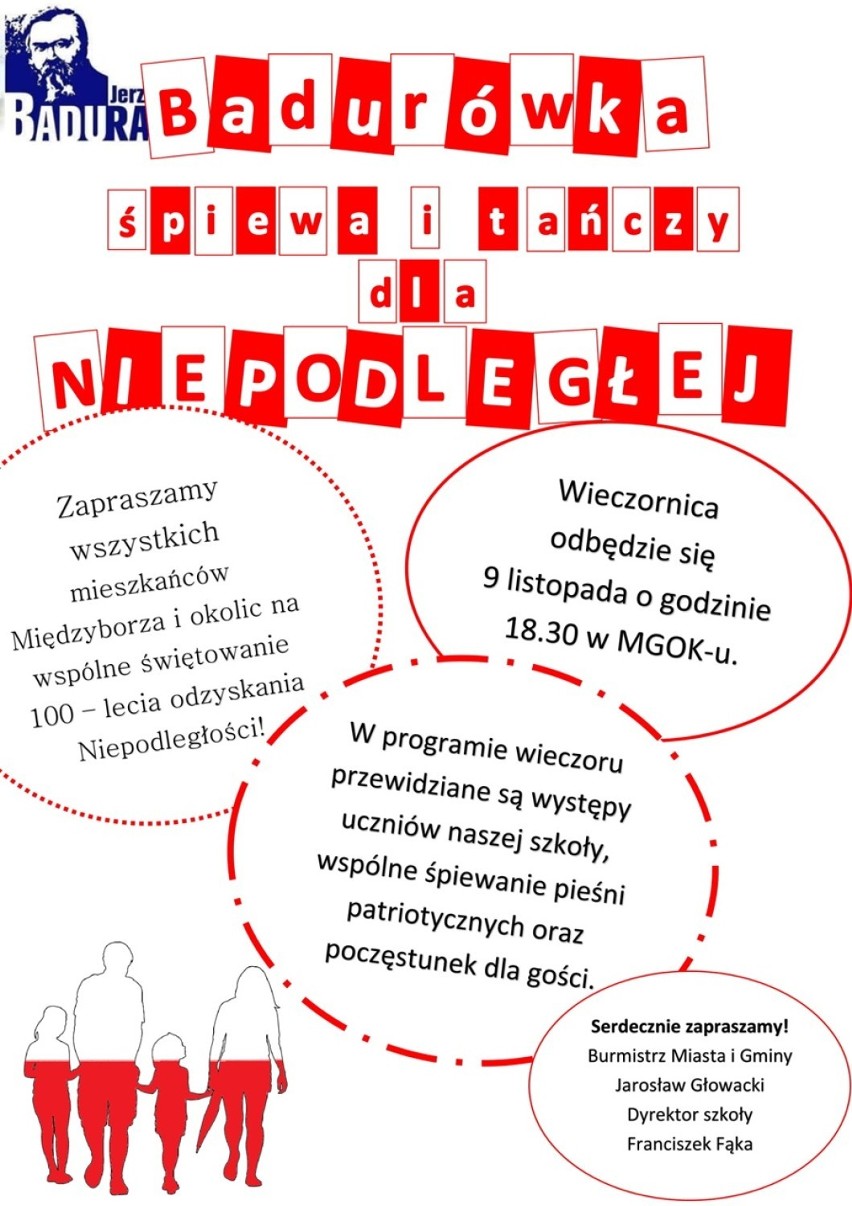 Jerz
BADURA

Badurówka

śpiewa i tańczy

dla

NIEPODLEGŁEJ

Zapraszamy wszystkich mieszkańców Międzyborza i okolic na wspólne świętowanie 100 – lecia odzyskania Niepodległości!

Wieczornica odbędzie się 9 listopada o godzinie 18.30 w MGOK-u.

W programie wieczoru przewidziane są występy uczniów naszej szkoły, wspólne śpiewanie pieśni patriotycznych oraz poczęstunek dla gości.

Serdecznie zapraszamy!
Burmistrz Miasta i Gminy
Jarosław Głowacki
Dyrektor szkoły
Franciszek Fąka